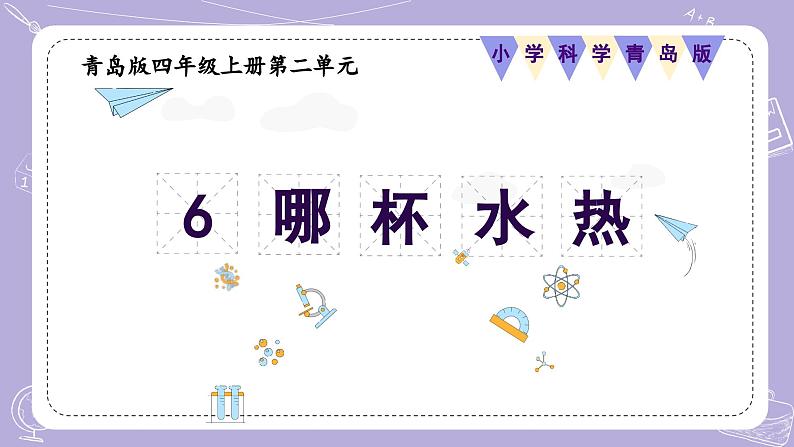 青岛版四年级上册第二单元

小学科学青岛版

6 哪杯水热